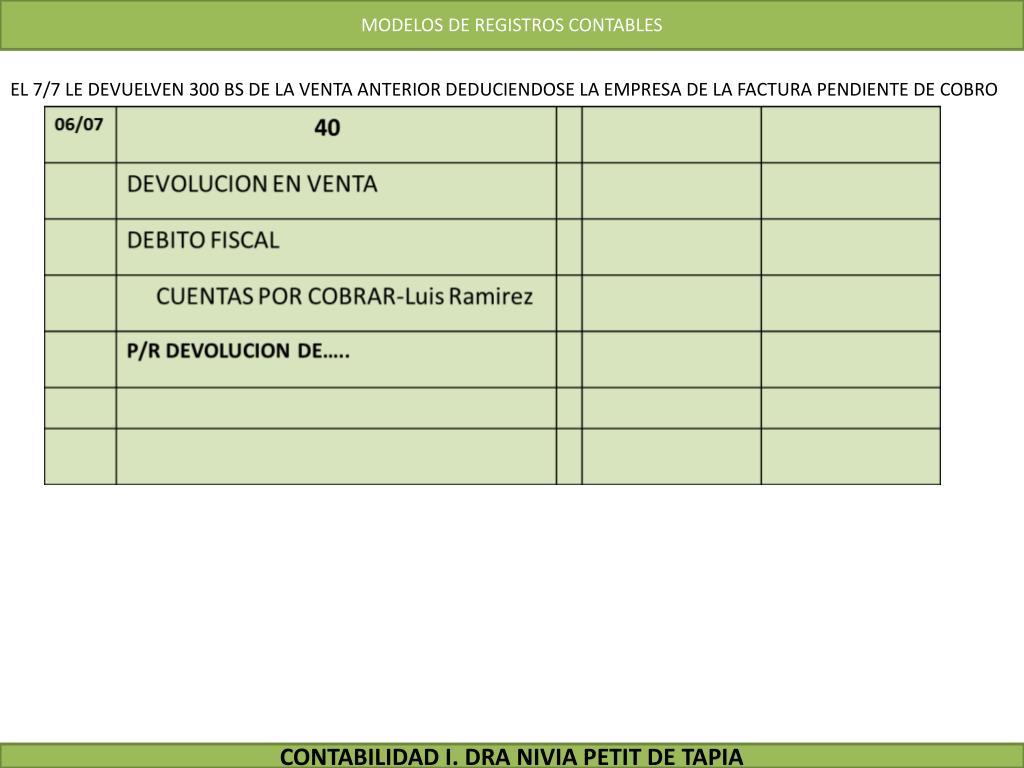 MODELOS DE REGISTROS CONTABLES

EL 7/7 LE DEVUELVEN 300 BS DE LA VENTA ANTERIOR DEDUCIENDOSE LA EMPRESA DE LA FACTURA PENDIENTE DE COBRO

| 06/07 | 40 | | | |
|---|---|---|---|---|
| | DEVOLUCION EN VENTA | | | |
| | DEBITO FISCAL | | | |
| | CUENTAS POR COBRAR-Luis Ramirez | | | |
| | P/R DEVOLUCION DE….. | | | |
| | | | | |
| | | | | |

CONTABILIDAD I. DRA NIVIA PETIT DE TAPIA